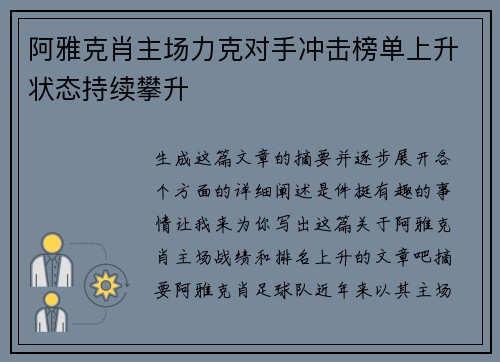 阿雅克肖主场力克对手冲击榜单上升状态持续攀升

生成这篇文章的摘要并逐步展开各个方面的详细阐述是件挺有趣的事情让我来为你写出这篇关于阿雅克肖主场战绩和排名上升的文章吧摘要阿雅克肖足球队近年来以其主场